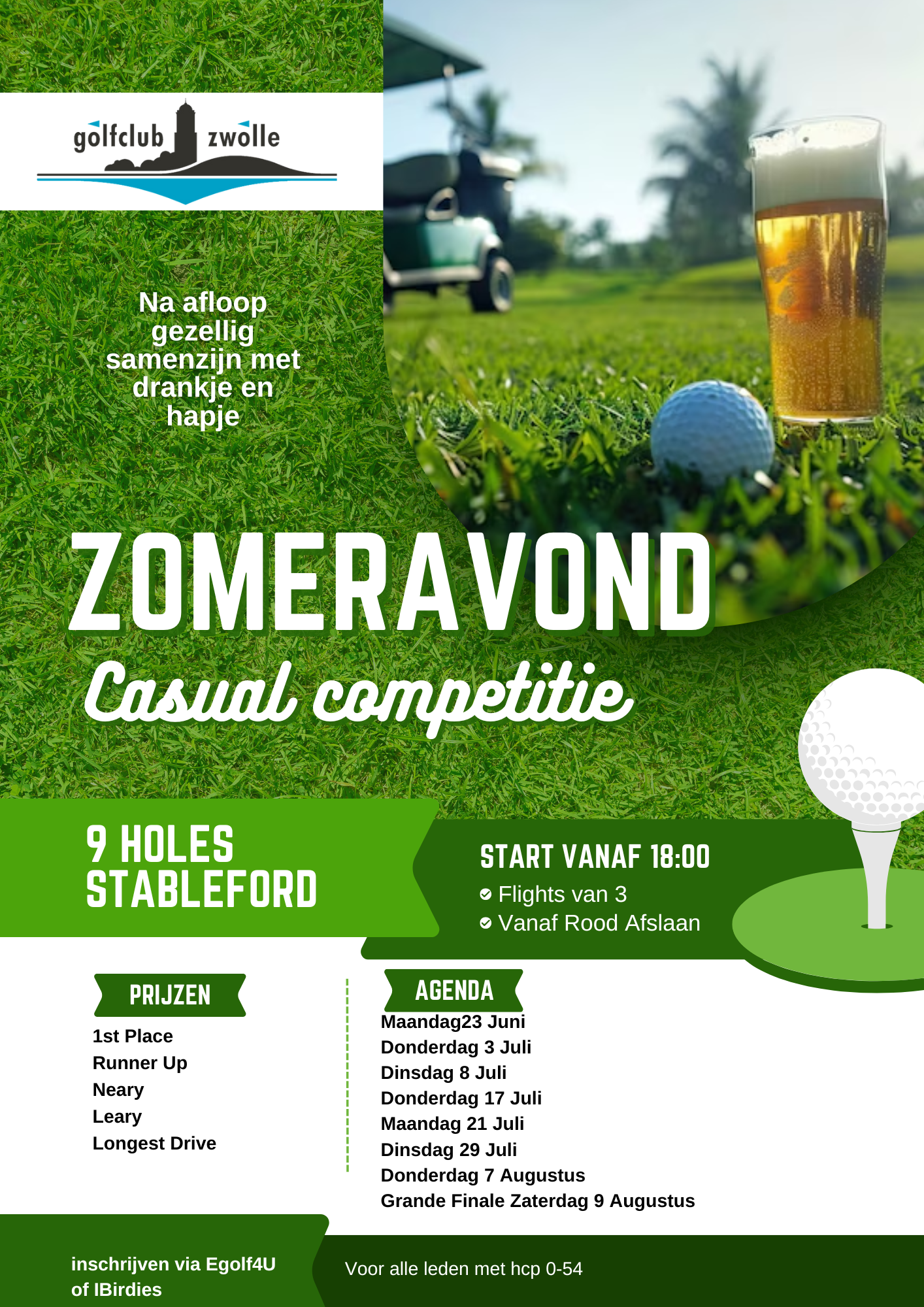 golfclub zwolle

Na afloop gezellig samenzijn met drankje en hapje

ZOMERAVOND

Casual competitie

9 HOLES STABLEFORD

START VANAF 18:00

Flights van 3
Vanaf Rood Afslaan

PRIJZEN

1st Place
Runner Up
Neary
Leary
Longest Drive

AGENDA

Maandag23 Juni
Donderdag 3 Juli
Dinsdag 8 Juli
Donderdag 17 Juli
Maandag 21 Juli
Dinsdag 29 Juli
Donderdag 7 Augustus
Grande Finale Zaterdag 9 Augustus

inschrijven via Egolf4U of IBirdies

Voor alle leden met hcp 0-54